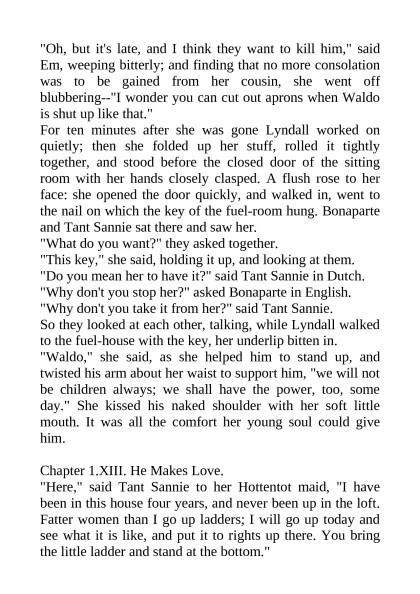 "Oh, but it's late, and I think they want to kill him," said Em, weeping bitterly; and finding that no more consolation was to be gained from her cousin, she went off blubbering--"I wonder you can cut out aprons when Waldo is shut up like that."
For ten minutes after she was gone Lyndall worked on quietly; then she folded up her stuff, rolled it tightly together, and stood before the closed door of the sitting room with her hands closely clasped. A flush rose to her face: she opened the door quickly, and walked in, went to the nail on which the key of the fuel-room hung. Bonaparte and Tant Sannie sat there and saw her.
"What do you want?" they asked together.
"This key," she said, holding it up, and looking at them.
"Do you mean her to have it?" said Tant Sannie in Dutch.
"Why don't you stop her?" asked Bonaparte in English.
"Why don't you take it from her?" said Tant Sannie.
So they looked at each other, talking, while Lyndall walked to the fuel-house with the key, her underlip bitten in.
"Waldo," she said, as she helped him to stand up, and twisted his arm about her waist to support him, "we will not be children always; we shall have the power, too, some day." She kissed his naked shoulder with her soft little mouth. It was all the comfort her young soul could give him.

Chapter 1.XIII. He Makes Love.
"Here," said Tant Sannie to her Hottentot maid, "I have been in this house four years, and never been up in the loft. Fatter women than I go up ladders; I will go up today and see what it is like, and put it to rights up there. You bring the little ladder and stand at the bottom."